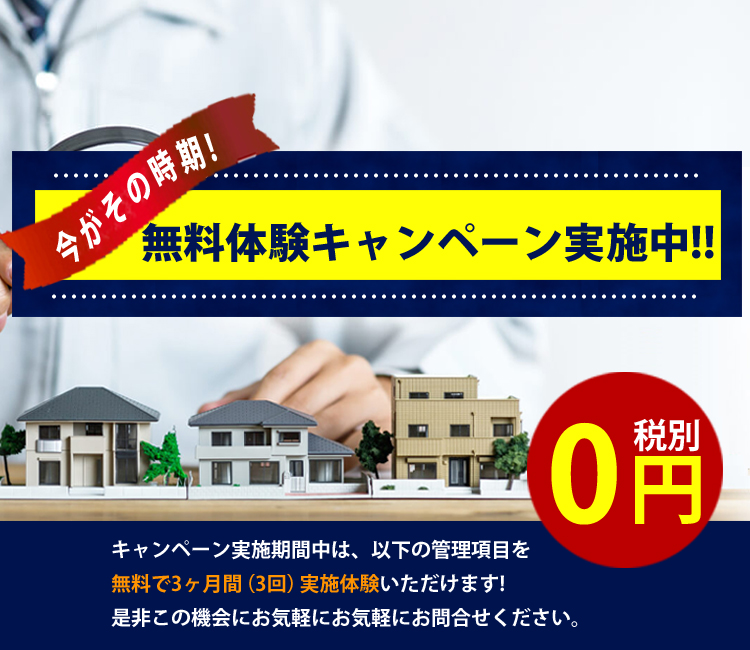 今がその時期!

無料体験キャンペーン実施中!!

税別
0円

キャンペーン実施期間中は、以下の管理項目を
無料で3ヶ月間（3回）実施体験いただけます!
是非この機会にお気軽にお気軽にお問合せください。